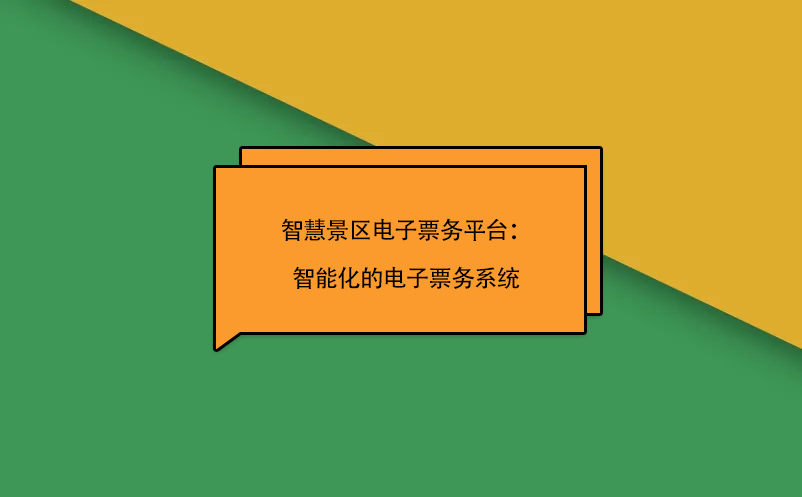 智慧景区电子票务平台：
智能化的电子票务系统